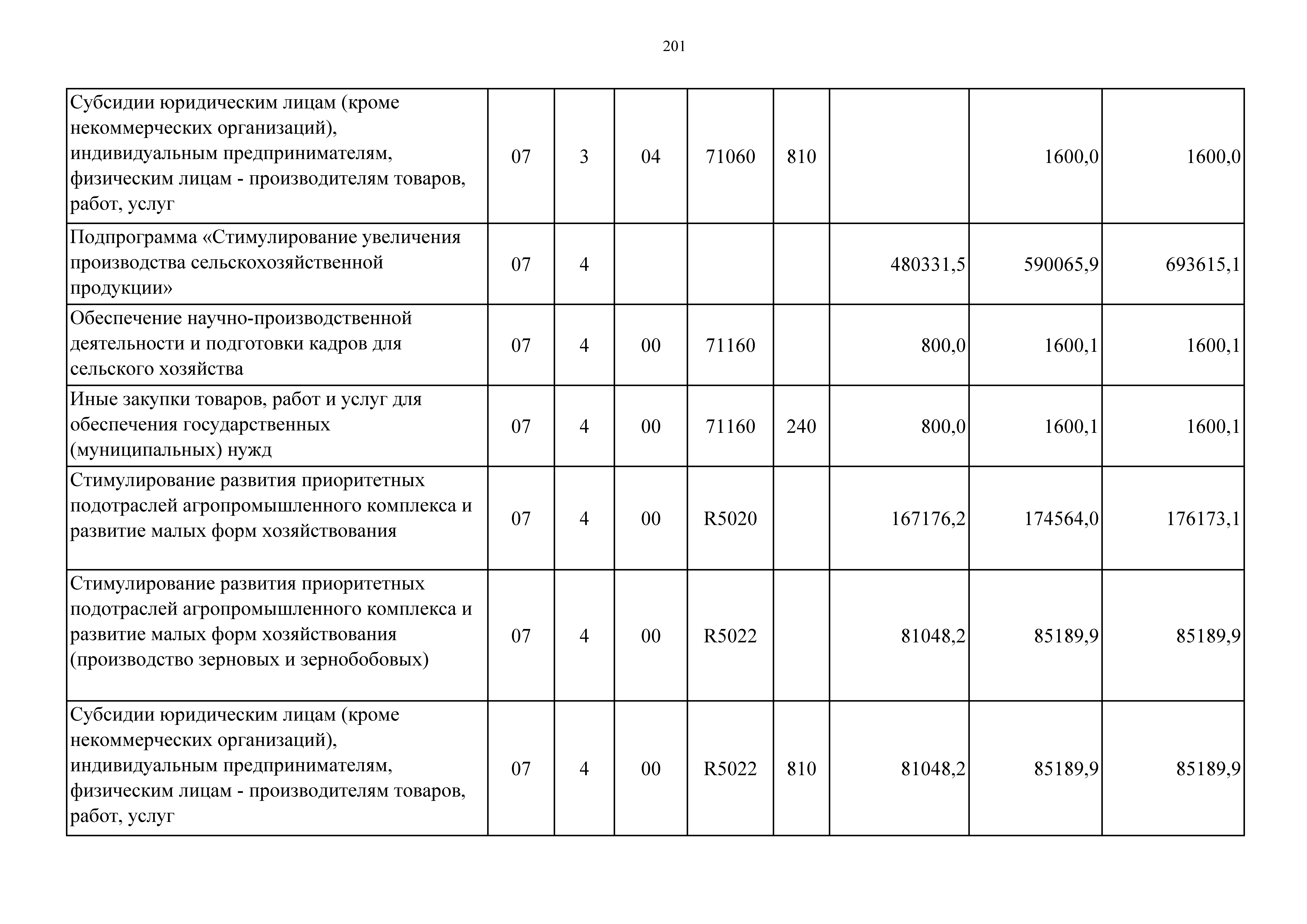 201

| | | | | | | | | |
|---|---|---|---|---|---|---|---|---|
| Субсидии юридическим лицам (кроме некоммерческих организаций), индивидуальным предпринимателям, физическим лицам - производителям товаров, работ, услуг | 07 | 3 | 04 | 71060 | 810 | | 1600,0 | 1600,0 |
| Подпрограмма «Стимулирование увеличения производства сельскохозяйственной продукции» | 07 | 4 | | | | 480331,5 | 590065,9 | 693615,1 |
| Обеспечение научно-производственной деятельности и подготовки кадров для сельского хозяйства | 07 | 4 | 00 | 71160 | | 800,0 | 1600,1 | 1600,1 |
| Иные закупки товаров, работ и услуг для обеспечения государственных (муниципальных) нужд | 07 | 4 | 00 | 71160 | 240 | 800,0 | 1600,1 | 1600,1 |
| Стимулирование развития приоритетных подотраслей агропромышленного комплекса и развитие малых форм хозяйствования | 07 | 4 | 00 | R5020 | | 167176,2 | 174564,0 | 176173,1 |
| Стимулирование развития приоритетных подотраслей агропромышленного комплекса и развитие малых форм хозяйствования (производство зерновых и зернобобовых) | 07 | 4 | 00 | R5022 | | 81048,2 | 85189,9 | 85189,9 |
| Субсидии юридическим лицам (кроме некоммерческих организаций), индивидуальным предпринимателям, физическим лицам - производителям товаров, работ, услуг | 07 | 4 | 00 | R5022 | 810 | 81048,2 | 85189,9 | 85189,9 |